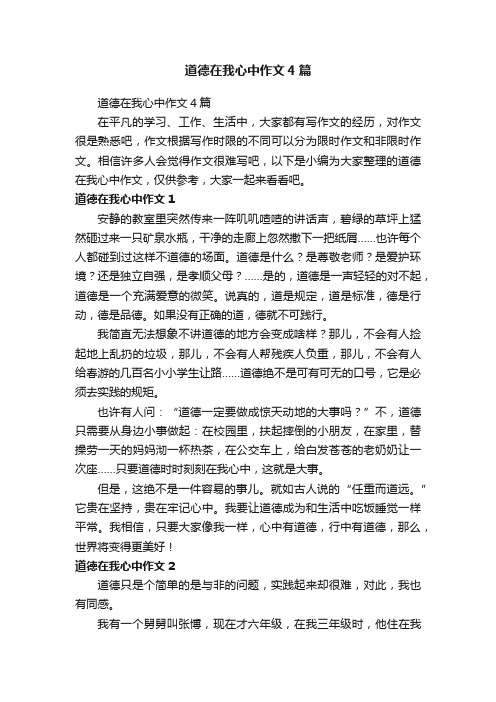 道德在我心中作文4篇

道德在我心中作文4篇

在平凡的学习、工作、生活中，大家都有写作文的经历，对作文很是熟悉吧，作文根据写作时限的不同可以分为限时作文和非限时作文。相信许多人会觉得作文很难写吧，以下是小编为大家整理的道德在我心中作文，仅供参考，大家一起来看看吧。

道德在我心中作文1

安静的教室里突然传来一阵叽叽喳喳的讲话声，碧绿的草坪上猛然砸过来一只矿泉水瓶，干净的走廊上忽然撒下一把纸屑……也许每个人都碰到过这样不道德的场面。道德是什么？是尊敬老师？是爱护环境？还是独立自强，是孝顺父母？……是的，道德是一声轻轻的对不起，道德是一个充满爱意的微笑。说真的，道是规定，道是标准，德是行动，德是品德。如果没有正确的道，德就不可践行。

我简直无法想象不讲道德的地方会变成啥样？那儿，不会有人捡起地上乱扔的垃圾，那儿，不会有人帮残疾人负重，那儿，不会有人给春游的几百名小小学生让路……道德绝不是可有可无的口号，它是必须去实践的规矩。

也许有人问：“道德一定要做成惊天动地的大事吗？”不，道德只需要从身边小事做起：在校园里，扶起摔倒的小朋友，在家里，替操劳一天的妈妈沏一杯热茶，在公交车上，给白发苍苍的老奶奶让一次座……只要道德时时刻刻在我心中，这就是大事。

但是，这绝不是一件容易的事儿。就如古人说的“任重而道远。”它贵在坚持，贵在牢记心中。我要让道德成为和生活中吃饭睡觉一样平常。我相信，只要大家像我一样，心中有道德，行中有道德，那么，世界将变得更美好！

道德在我心中作文2

道德只是个简单的是与非的问题，实践起来却很难，对此，我也有同感。

我有一个舅舅叫张博，现在才六年级，在我三年级时，他住在我